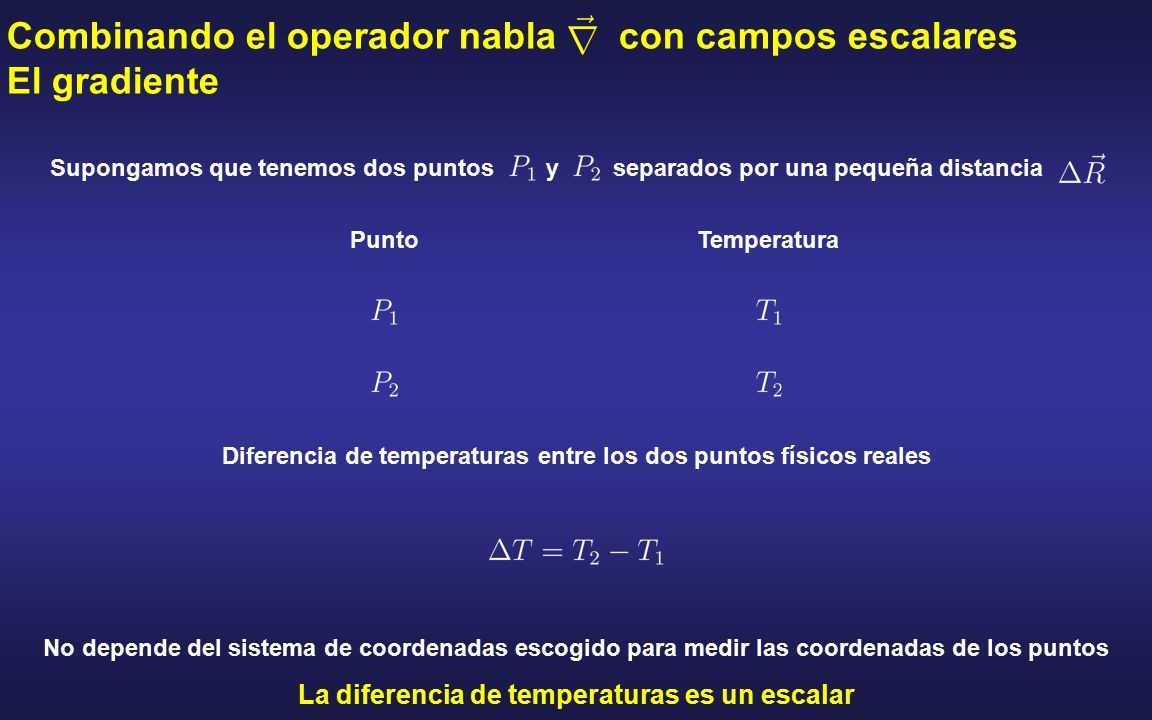 Combinando el operador nabla $\vec{\nabla}$ con campos escalares
El gradiente

Supongamos que tenemos dos puntos $P_1$ y $P_2$ separados por una pequeña distancia $\Delta\vec{R}$

| Punto | Temperatura |
|---|---|
| $P_1$ | $T_1$ |
| $P_2$ | $T_2$ |

Diferencia de temperaturas entre los dos puntos físicos reales

$\Delta T = T_2 - T_1$

No depende del sistema de coordenadas escogido para medir las coordenadas de los puntos

La diferencia de temperaturas es un escalar